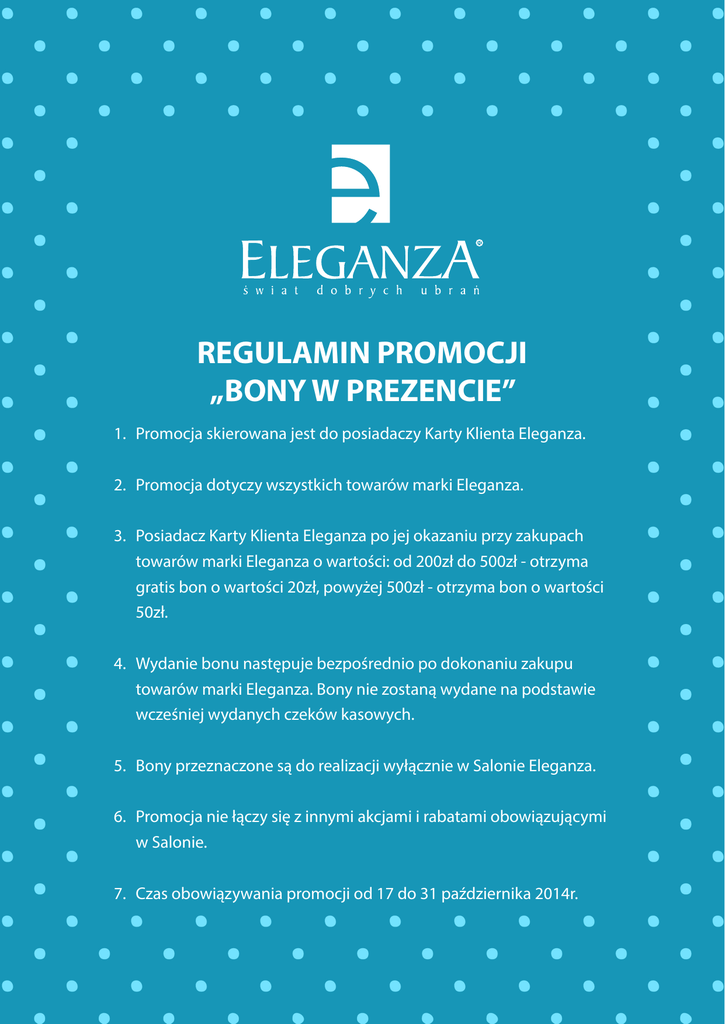 ELEGANZA®
świat dobrych ubrań

REGULAMIN PROMOCJI
„BONY W PREZENCIE”

1. Promocja skierowana jest do posiadaczy Karty Klienta Eleganza.

2. Promocja dotyczy wszystkich towarów marki Eleganza.

3. Posiadacz Karty Klienta Eleganza po jej okazaniu przy zakupach towarów marki Eleganza o wartości: od 200zł do 500zł - otrzyma gratis bon o wartości 20zł, powyżej 500zł - otrzyma bon o wartości 50zł.

4. Wydanie bonu następuje bezpośrednio po dokonaniu zakupu towarów marki Eleganza. Bony nie zostaną wydane na podstawie wcześniej wydanych czeków kasowych.

5. Bony przeznaczone są do realizacji wyłącznie w Salonie Eleganza.

6. Promocja nie łączy się z innymi akcjami i rabatami obowiązującymi w Salonie.

7. Czas obowiązywania promocji od 17 do 31 października 2014r.